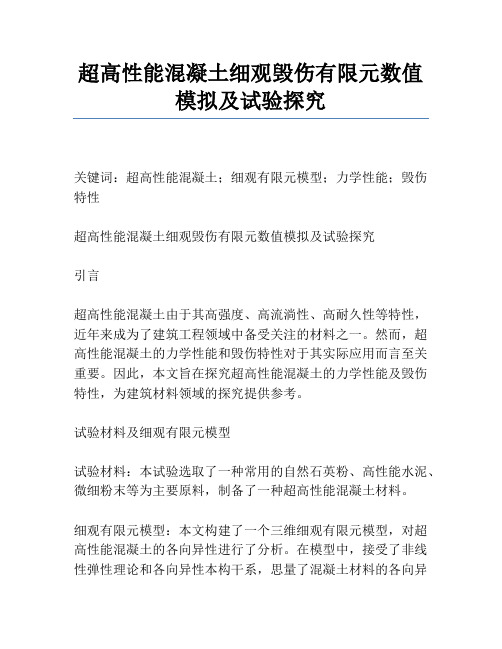 超高性能混凝土细观毁伤有限元数值模拟及试验探究

关键词：超高性能混凝土；细观有限元模型；力学性能；毁伤特性

超高性能混凝土细观毁伤有限元数值模拟及试验探究

引言

超高性能混凝土由于其高强度、高流淌性、高耐久性等特性，近年来成为了建筑工程领域中备受关注的材料之一。然而，超高性能混凝土的力学性能和毁伤特性对于其实际应用而言至关重要。因此，本文旨在探究超高性能混凝土的力学性能及毁伤特性，为建筑材料领域的探究提供参考。

试验材料及细观有限元模型

试验材料：本试验选取了一种常用的自然石英粉、高性能水泥、微细粉末等为主要原料，制备了一种超高性能混凝土材料。

细观有限元模型：本文构建了一个三维细观有限元模型，对超高性能混凝土的各向异性进行了分析。在模型中，接受了非线性弹性理论和各向异性本构干系，思量了混凝土材料的各向异